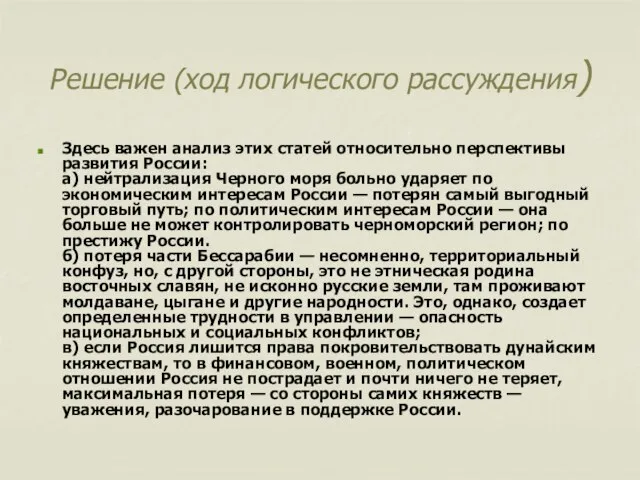 Решение (ход логического рассуждения)

Здесь важен анализ этих статей относительно перспективы развития России:
а) нейтрализация Черного моря больно ударяет по экономическим интересам России — потерян самый выгодный торговый путь; по политическим интересам России — она больше не может контролировать черноморский регион; по престижу России.
б) потеря части Бессарабии — несомненно, территориальный конфуз, но, с другой стороны, это не этническая родина восточных славян, не исконно русские земли, там проживают молдаване, цыгане и другие народности. Это, однако, создает определенные трудности в управлении — опасность национальных и социальных конфликтов;
в) если Россия лишится права покровительствовать дунайским княжествам, то в финансовом, военном, политическом отношении Россия не пострадает и почти ничего не теряет, максимальная потеря — со стороны самих княжеств — уважения, разочарование в поддержке России.